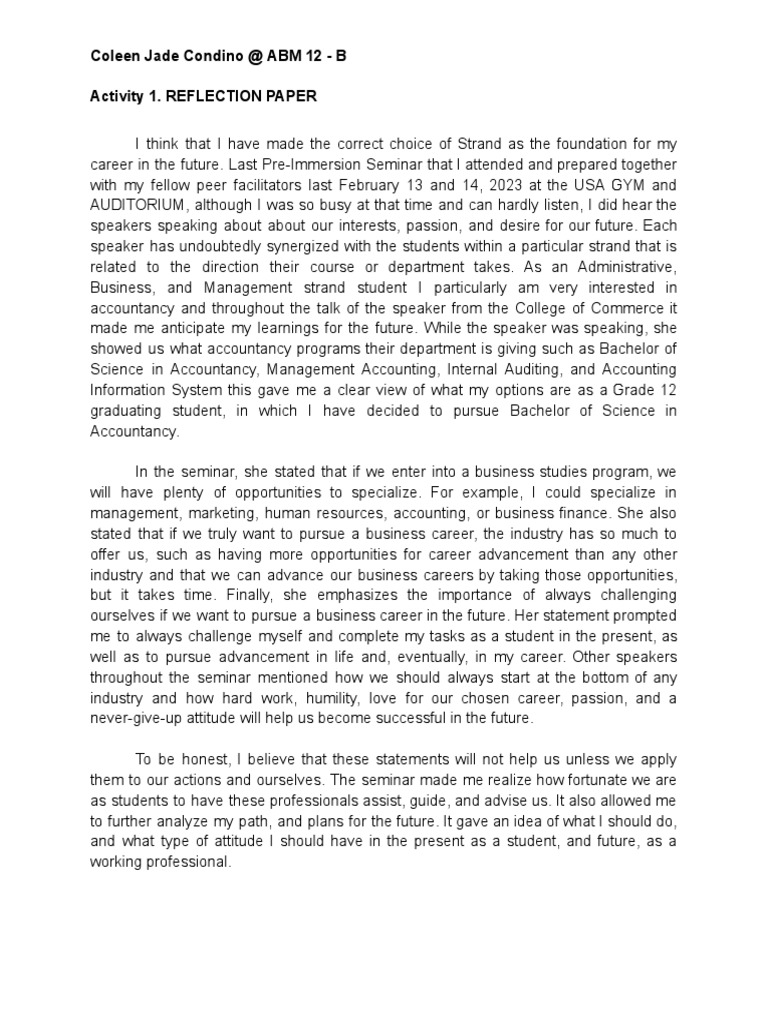 Coleen Jade Condino @ ABM 12 - B

Activity 1. REFLECTION PAPER

I think that I have made the correct choice of Strand as the foundation for my career in the future. Last Pre-Immersion Seminar that I attended and prepared together with my fellow peer facilitators last February 13 and 14, 2023 at the USA GYM and AUDITORIUM, although I was so busy at that time and can hardly listen, I did hear the speakers speaking about about our interests, passion, and desire for our future. Each speaker has undoubtedly synergized with the students within a particular strand that is related to the direction their course or department takes. As an Administrative, Business, and Management strand student I particularly am very interested in accountancy and throughout the talk of the speaker from the College of Commerce it made me anticipate my learnings for the future. While the speaker was speaking, she showed us what accountancy programs their department is giving such as Bachelor of Science in Accountancy, Management Accounting, Internal Auditing, and Accounting Information System this gave me a clear view of what my options are as a Grade 12 graduating student, in which I have decided to pursue Bachelor of Science in Accountancy.

In the seminar, she stated that if we enter into a business studies program, we will have plenty of opportunities to specialize. For example, I could specialize in management, marketing, human resources, accounting, or business finance. She also stated that if we truly want to pursue a business career, the industry has so much to offer us, such as having more opportunities for career advancement than any other industry and that we can advance our business careers by taking those opportunities, but it takes time. Finally, she emphasizes the importance of always challenging ourselves if we want to pursue a business career in the future. Her statement prompted me to always challenge myself and complete my tasks as a student in the present, as well as to pursue advancement in life and, eventually, in my career. Other speakers throughout the seminar mentioned how we should always start at the bottom of any industry and how hard work, humility, love for our chosen career, passion, and a never-give-up attitude will help us become successful in the future.

To be honest, I believe that these statements will not help us unless we apply them to our actions and ourselves. The seminar made me realize how fortunate we are as students to have these professionals assist, guide, and advise us. It also allowed me to further analyze my path, and plans for the future. It gave an idea of what I should do, and what type of attitude I should have in the present as a student, and future, as a working professional.